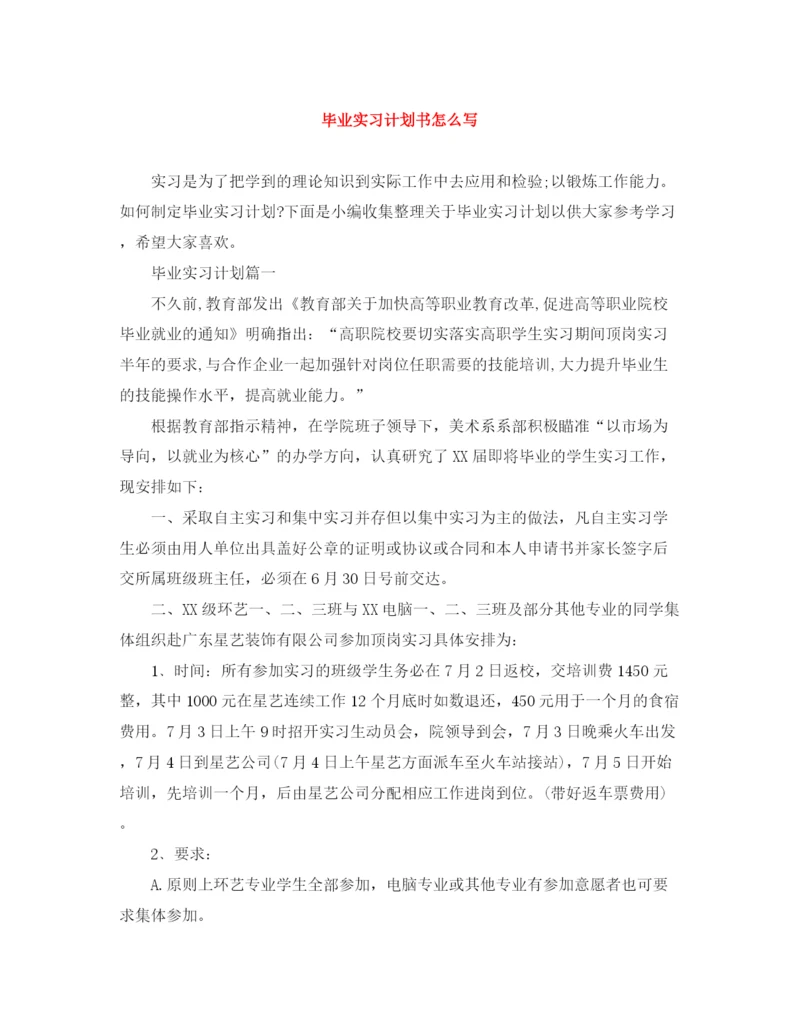 毕业实习计划书怎么写

实习是为了把学到的理论知识到实际工作中去应用和检验;以锻炼工作能力。如何制定毕业实习计划?下面是小编收集整理关于毕业实习计划以供大家参考学习，希望大家喜欢。

毕业实习计划篇一

不久前,教育部发出《教育部关于加快高等职业教育改革,促进高等职业院校毕业就业的通知》明确指出：“高职院校要切实落实高职学生实习期间顶岗实习半年的要求,与合作企业一起加强针对岗位任职需要的技能培训,大力提升毕业生的技能操作水平，提高就业能力。”

根据教育部指示精神，在学院班子领导下，美术系系部积极瞄准“以市场为导向，以就业为核心”的办学方向，认真研究了XX届即将毕业的学生实习工作，现安排如下:

一、采取自主实习和集中实习并存但以集中实习为主的做法，凡自主实习学生必须由用人单位出具盖好公章的证明或协议或合同和本人申请书并家长签字后交所属班级班主任，必须在6月30日号前交达。

二、XX级环艺一、二、三班与XX电脑一、二、三班及部分其他专业的同学集体组织赴广东星艺装饰有限公司参加顶岗实习具体安排为:

1、时间：所有参加实习的班级学生务必在7月2日返校，交培训费1450元整，其中1000元在星艺连续工作12个月底时如数退还，450元用于一个月的食宿费用。7月3日上午9时招开实习生动员会，院领导到会，7月3日晚乘火车出发，7月4日到星艺公司(7月4日上午星艺方面派车至火车站接站)，7月5日开始培训，先培训一个月，后由星艺公司分配相应工作进岗到位。(带好返车票费用)。

2、要求：

A.原则上环艺专业学生全部参加，电脑专业或其他专业有参加意愿者也可要求集体参加。